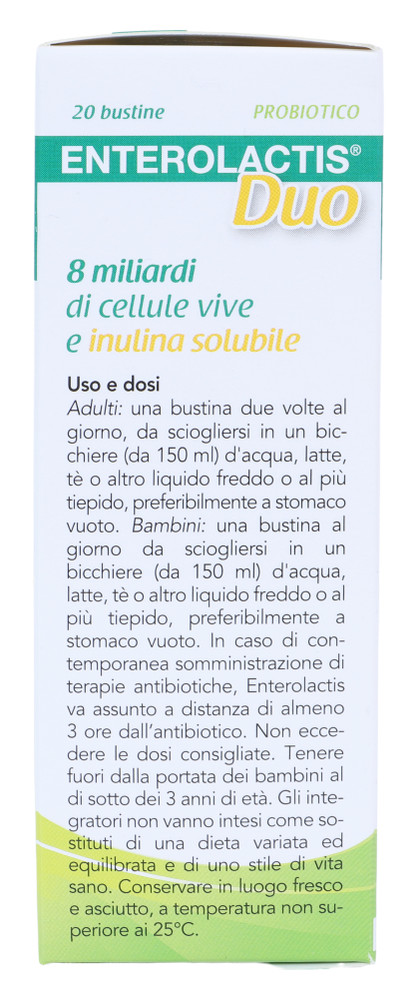 20 bustine PROBIOTICO

ENTEROLACTIS® Duo

8 miliardi di cellule vive e inulina solubile

Uso e dosi
Adulti: una bustina due volte al giorno, da sciogliersi in un bicchiere (da 150 ml) d'acqua, latte, tè o altro liquido freddo o al più tiepido, preferibilmente a stomaco vuoto. Bambini: una bustina al giorno da sciogliersi in un bicchiere (da 150 ml) d'acqua, latte, tè o altro liquido freddo o al più tiepido, preferibilmente a stomaco vuoto. In caso di contemporanea somministrazione di terapie antibiotiche, Enterolactis va assunto a distanza di almeno 3 ore dall'antibiotico. Non eccedere le dosi consigliate. Tenere fuori dalla portata dei bambini al di sotto dei 3 anni di età. Gli integratori non vanno intesi come sostituti di una dieta variata ed equilibrata e di uno stile di vita sano. Conservare in luogo fresco e asciutto, a temperatura non superiore ai 25°C.